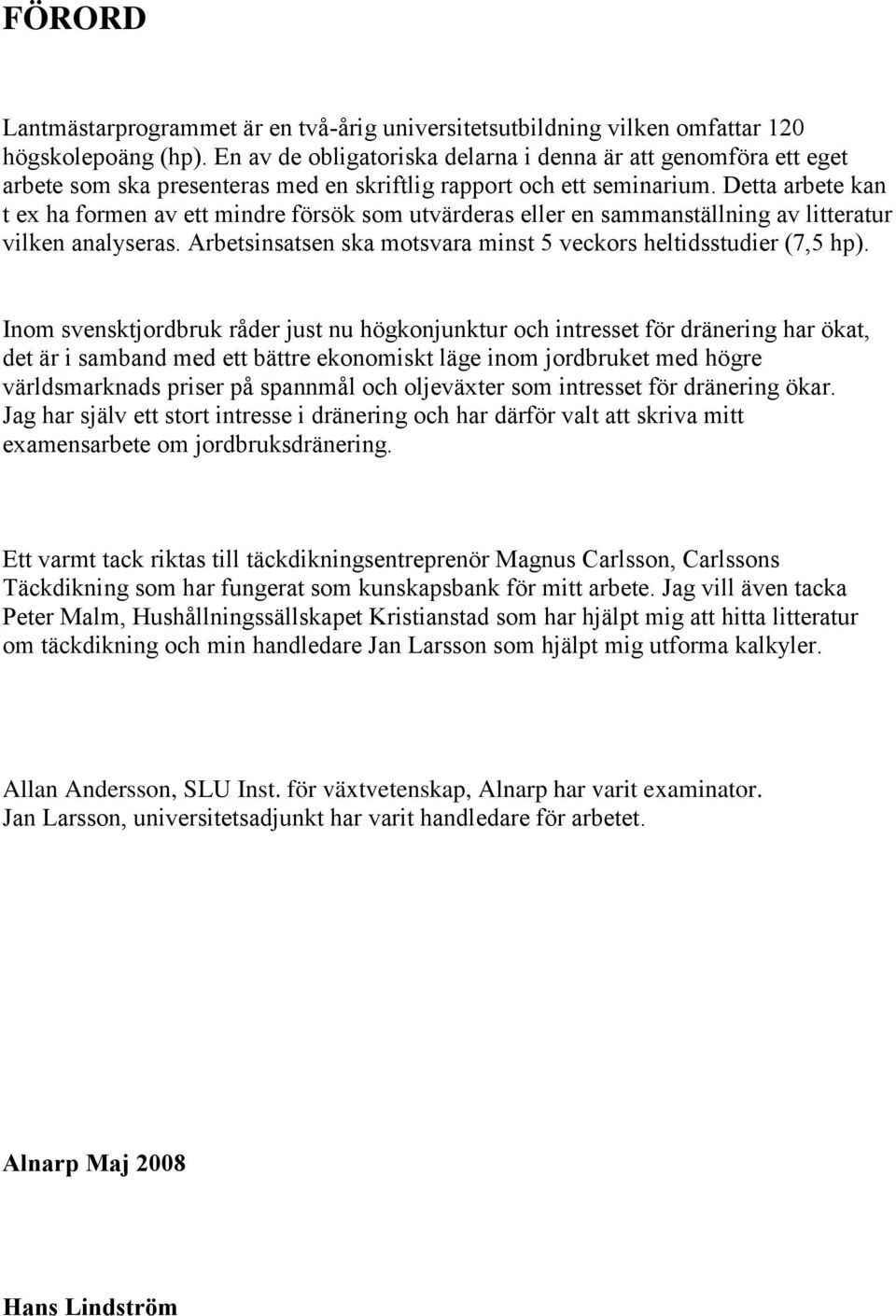 FÖRORD

Lantmästarprogrammet är en två-årig universitetsutbildning vilken omfattar 120 högskolepoäng (hp). En av de obligatoriska delarna i denna är att genomföra ett eget arbete som ska presenteras med en skriftlig rapport och ett seminarium. Detta arbete kan t ex ha formen av ett mindre försök som utvärderas eller en sammanställning av litteratur vilken analyseras. Arbetsinsatsen ska motsvara minst 5 veckors heltidsstudier (7,5 hp).

Inom svensktjordbruk råder just nu högkonjunktur och intresset för dränering har ökat, det är i samband med ett bättre ekonomiskt läge inom jordbruket med högre världsmarknads priser på spannmål och oljeväxter som intresset för dränering ökar. Jag har själv ett stort intresse i dränering och har därför valt att skriva mitt examensarbete om jordbruksdränering.

Ett varmt tack riktas till täckdikningsentreprenör Magnus Carlsson, Carlssons Täckdikning som har fungerat som kunskapsbank för mitt arbete. Jag vill även tacka Peter Malm, Hushållningssällskapet Kristianstad som har hjälpt mig att hitta litteratur om täckdikning och min handledare Jan Larsson som hjälpt mig utforma kalkyler.

Allan Andersson, SLU Inst. för växtvetenskap, Alnarp har varit examinator.
Jan Larsson, universitetsadjunkt har varit handledare för arbetet.

Alnarp Maj 2008

Hans Lindström